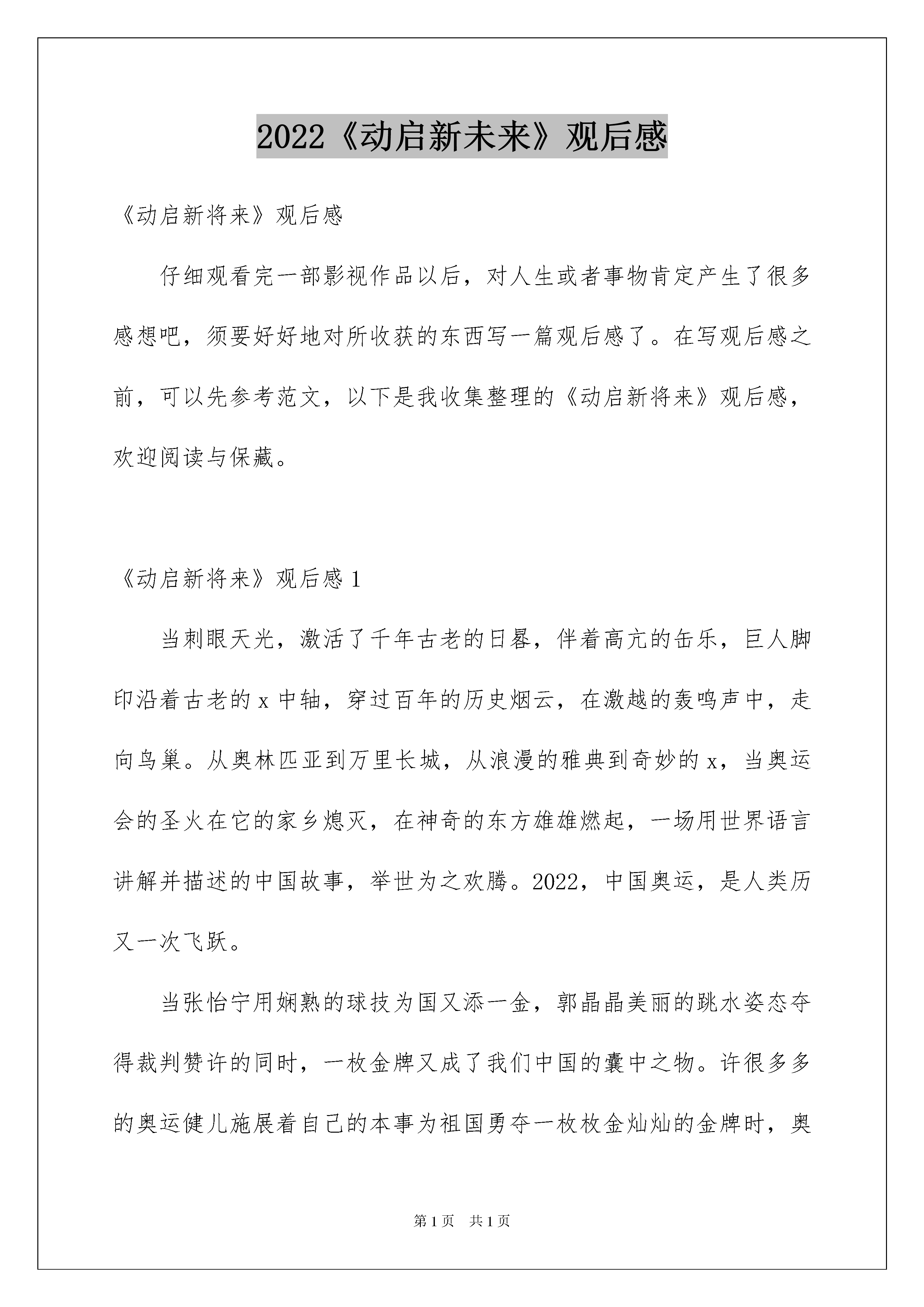 2022《动启新未来》观后感

《动启新将来》观后感

仔细观看完一部影视作品以后，对人生或者事物肯定产生了很多感想吧，须要好好地对所收获的东西写一篇观后感了。在写观后感之前，可以先参考范文，以下是我收集整理的《动启新将来》观后感，欢迎阅读与保藏。

《动启新将来》观后感 1

当刺眼天光，激活了千年古老的日晷，伴着高亢的缶乐，巨人脚印沿着古老的 x 中轴，穿过百年的历史烟云，在激越的轰鸣声中，走向鸟巢。从奥林匹亚到万里长城，从浪漫的雅典到奇妙的 x，当奥运会的圣火在它的家乡熄灭，在神奇的东方雄雄燃起，一场用世界语言讲解并描述的中国故事，举世为之欢腾。2022，中国奥运，是人类历又一次飞跃。

当张怡宁用娴熟的球技为国又添一金，郭晶晶美丽的跳水姿态夺得裁判赞许的同时，一枚金牌又成了我们中国的囊中之物。许很多多的奥运健儿施展着自己的本事为祖国勇夺一枚枚金灿灿的金牌时，奥

第 1 页　共 1 页